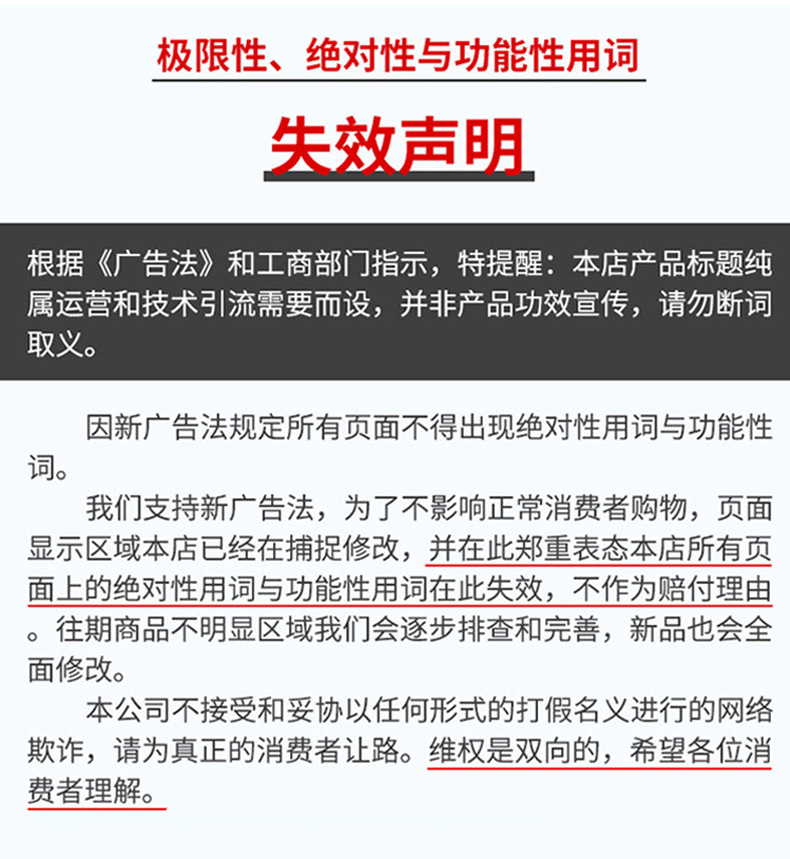 极限性、绝对性与功能性用词

失效声明

根据《广告法》和工商部门指示，特提醒：本店产品标题纯属运营和技术引流需要而设，并非产品功效宣传，请勿断词取义。

因新广告法规定所有页面不得出现绝对性用词与功能性词。

我们支持新广告法，为了不影响正常消费者购物，页面显示区域本店已经在捕捉修改，并在此郑重表态本店所有页面上的绝对性用词与功能性用词在此失效，不作为赔付理由。往期商品不明显区域我们会逐步排查和完善，新品也会全面修改。

本公司不接受和妥协以任何形式的打假名义进行的网络欺诈，请为真正的消费者让路。维权是双向的，希望各位消费者理解。